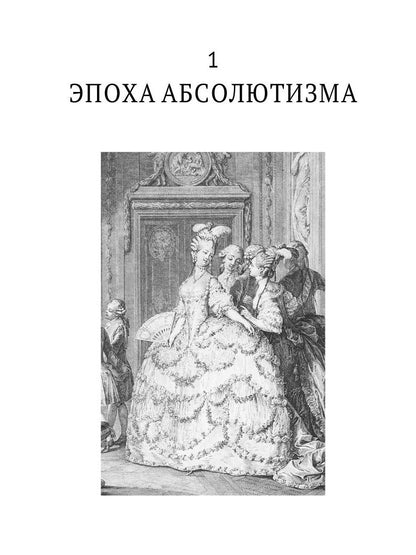 1
ЭПОХА АБСОЛЮТИЗМА